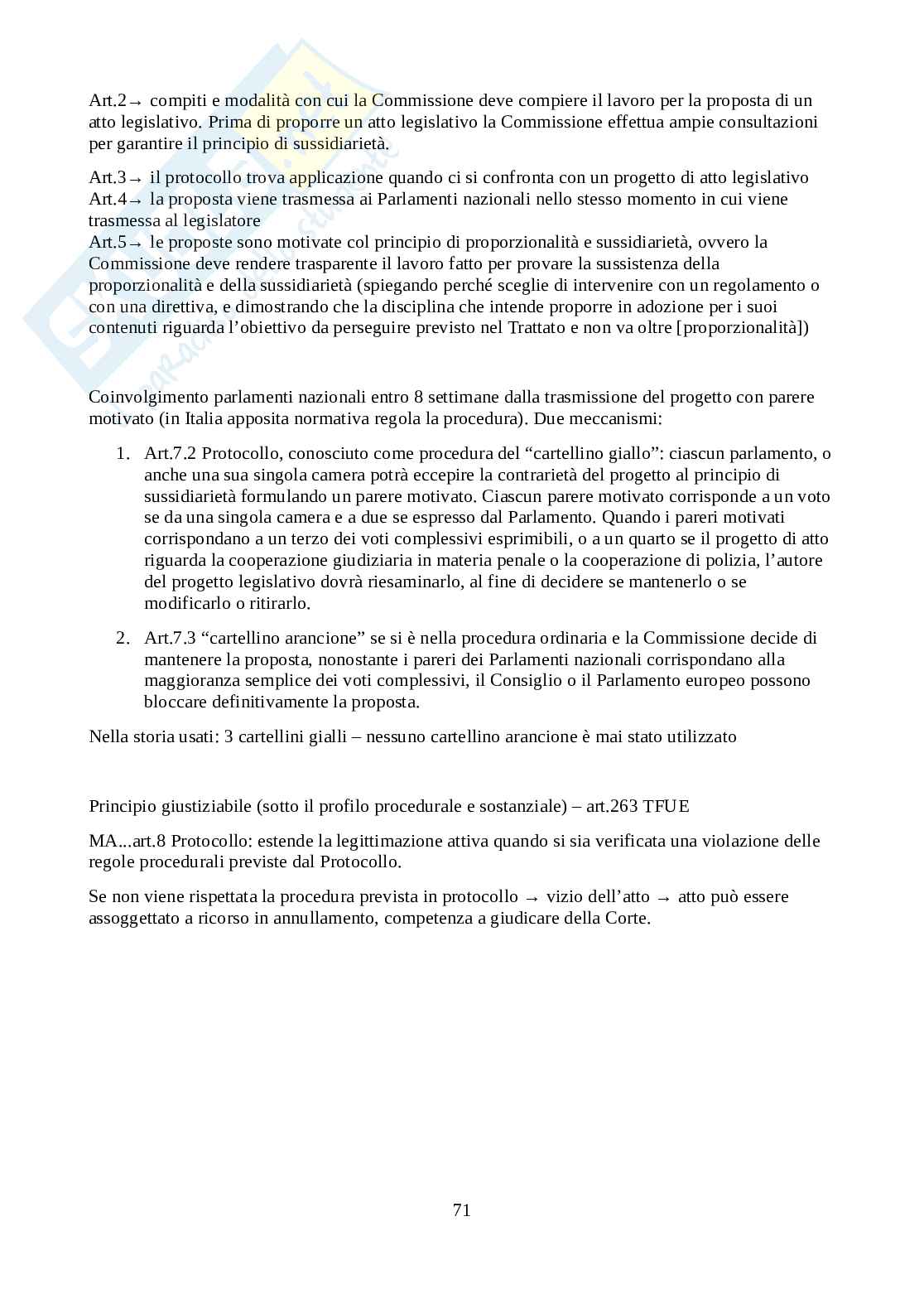 Art.2→ compiti e modalità con cui la Commissione deve compiere il lavoro per la proposta di un atto legislativo. Prima di proporre un atto legislativo la Commissione effettua ampie consultazioni per garantire il principio di sussidiarietà.

Art.3→ il protocollo trova applicazione quando ci si confronta con un progetto di atto legislativo
Art.4→ la proposta viene trasmessa ai Parlamenti nazionali nello stesso momento in cui viene trasmessa al legislatore
Art.5→ le proposte sono motivate col principio di proporzionalità e sussidiarietà, ovvero la Commissione deve rendere trasparente il lavoro fatto per provare la sussistenza della proporzionalità e della sussidiarietà (spiegando perché sceglie di intervenire con un regolamento o con una direttiva, e dimostrando che la disciplina che intende proporre in adozione per i suoi contenuti riguarda l'obiettivo da perseguire previsto nel Trattato e non va oltre [proporzionalità])

Coinvolgimento parlamenti nazionali entro 8 settimane dalla trasmissione del progetto con parere motivato (in Italia apposita normativa regola la procedura). Due meccanismi:

1. Art.7.2 Protocollo, conosciuto come procedura del "cartellino giallo": ciascun parlamento, o anche una sua singola camera potrà eccepire la contrarietà del progetto al principio di sussidiarietà formulando un parere motivato. Ciascun parere motivato corrisponde a un voto se da una singola camera e a due se espresso dal Parlamento. Quando i pareri motivati corrispondano a un terzo dei voti complessivi esprimibili, o a un quarto se il progetto di atto riguarda la cooperazione giudiziaria in materia penale o la cooperazione di polizia, l'autore del progetto legislativo dovrà riesaminarlo, al fine di decidere se mantenerlo o se modificarlo o ritirarlo.

2. Art.7.3 "cartellino arancione" se si è nella procedura ordinaria e la Commissione decide di mantenere la proposta, nonostante i pareri dei Parlamenti nazionali corrispondano alla maggioranza semplice dei voti complessivi, il Consiglio o il Parlamento europeo possono bloccare definitivamente la proposta.

Nella storia usati: 3 cartellini gialli – nessuno cartellino arancione è mai stato utilizzato

Principio giustiziabile (sotto il profilo procedurale e sostanziale) – art.263 TFUE

MA...art.8 Protocollo: estende la legittimazione attiva quando si sia verificata una violazione delle regole procedurali previste dal Protocollo.

Se non viene rispettata la procedura prevista in protocollo → vizio dell'atto → atto può essere assoggettato a ricorso in annullamento, competenza a giudicare della Corte.

71